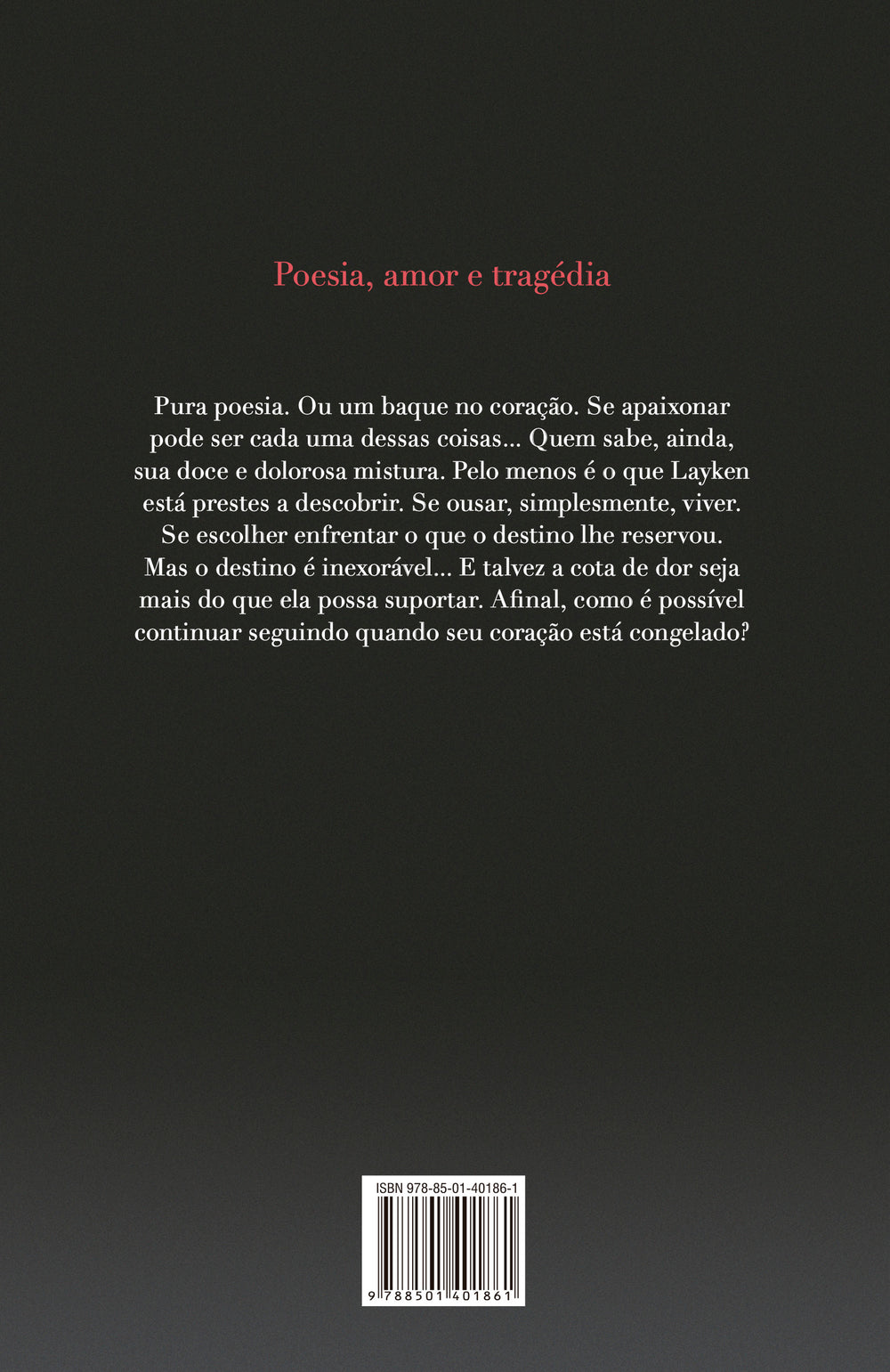 Poesia, amor e tragédia

Pura poesia. Ou um baque no coração. Se apaixonar pode ser cada uma dessas coisas... Quem sabe, ainda, sua doce e dolorosa mistura. Pelo menos é o que Layken está prestes a descobrir. Se ousar, simplesmente, viver. Se escolher enfrentar o que o destino lhe reservou. Mas o destino é inexorável... E talvez a cota de dor seja mais do que ela possa suportar. Afinal, como é possível continuar seguindo quando seu coração está congelado?

ISBN 978-85-01-40186-1

9 788501 401861